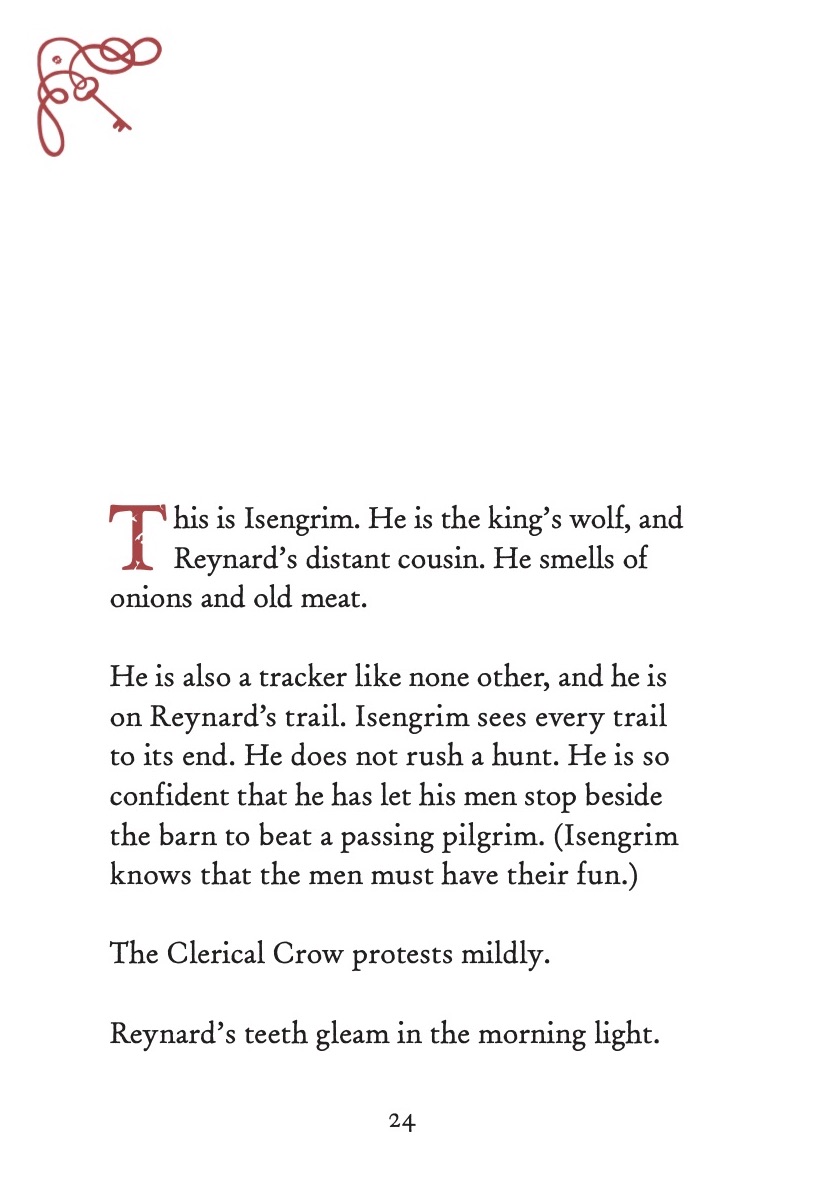 This is Isengrim. He is the king's wolf, and Reynard's distant cousin. He smells of onions and old meat.

He is also a tracker like none other, and he is on Reynard's trail. Isengrim sees every trail to its end. He does not rush a hunt. He is so confident that he has let his men stop beside the barn to beat a passing pilgrim. (Isengrim knows that the men must have their fun.)

The Clerical Crow protests mildly.

Reynard's teeth gleam in the morning light.

24